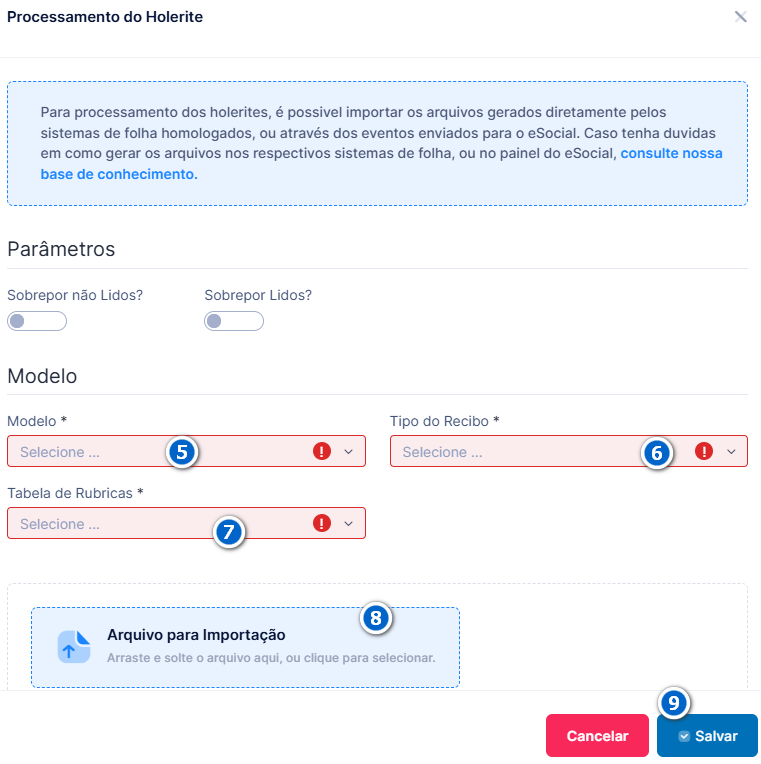 Processamento do Holerite

Para processamento dos holerites, é possivel importar os arquivos gerados diretamente pelos sistemas de folha homologados, ou através dos eventos enviados para o eSocial. Caso tenha duvidas em como gerar os arquivos nos respectivos sistemas de folha, ou no painel do eSocial, consulte nossa base de conhecimento.

Parâmetros

Sobrepor não Lidos?

Sobrepor Lidos?

Modelo

Modelo *

Selecione ...

5

Tipo do Recibo *

Selecione ...

6

Tabela de Rubricas *

Selecione ...

7

8

Arquivo para Importação

Arraste e solte o arquivo aqui, ou clique para selecionar.

9

Cancelar

Salvar